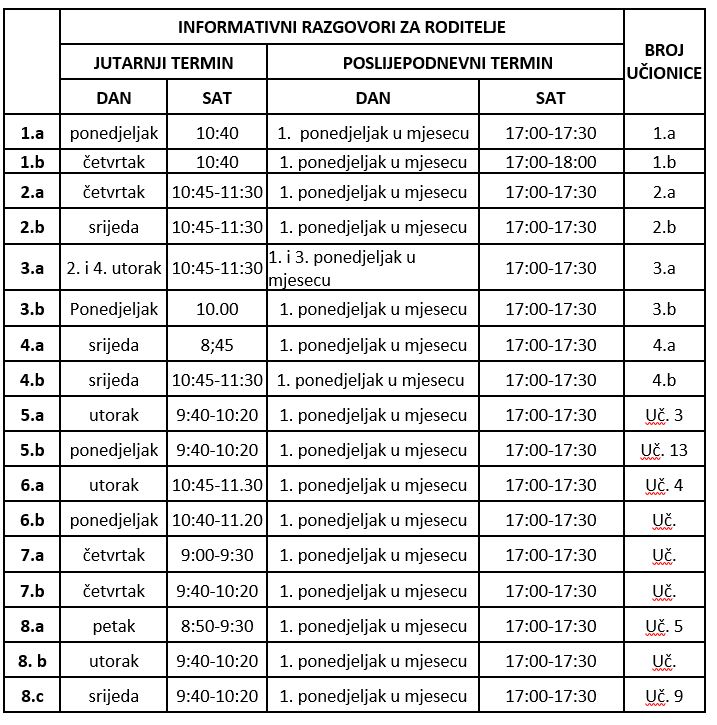 | | INFORMATIVNI RAZGOVORI ZA RODITELJE | | | | BROJ UČIONICE |
|---|---|---|---|---|---|
| | JUTARNJI TERMIN | | POSLIJEPODNEVNI TERMIN | | |
| | DAN | SAT | DAN | SAT | |
| 1.a | ponedjeljak | 10:40 | 1. ponedjeljak u mjesecu | 17:00-17:30 | 1.a |
| 1.b | četvrtak | 10:40 | 1. ponedjeljak u mjesecu | 17:00-18:00 | 1.b |
| 2.a | četvrtak | 10:45-11:30 | 1. ponedjeljak u mjesecu | 17:00-17:30 | 2.a |
| 2.b | srijeda | 10:45-11:30 | 1. ponedjeljak u mjesecu | 17:00-17:30 | 2.b |
| 3.a | 2. i 4. utorak | 10:45-11:30 | 1. i 3. ponedjeljak u mjesecu | 17:00-17:30 | 3.a |
| 3.b | Ponedjeljak | 10.00 | 1. ponedjeljak u mjesecu | 17:00-17:30 | 3.b |
| 4.a | srijeda | 8;45 | 1. ponedjeljak u mjesecu | 17:00-17:30 | 4.a |
| 4.b | srijeda | 10:45-11:30 | 1. ponedjeljak u mjesecu | 17:00-17:30 | 4.b |
| 5.a | utorak | 9:40-10:20 | 1. ponedjeljak u mjesecu | 17:00-17:30 | Uč. 3 |
| 5.b | ponedjeljak | 9:40-10:20 | 1. ponedjeljak u mjesecu | 17:00-17:30 | Uč. 13 |
| 6.a | utorak | 10:45-11.30 | 1. ponedjeljak u mjesecu | 17:00-17:30 | Uč. 4 |
| 6.b | ponedjeljak | 10:40-11.20 | 1. ponedjeljak u mjesecu | 17:00-17:30 | Uč. |
| 7.a | četvrtak | 9:00-9:30 | 1. ponedjeljak u mjesecu | 17:00-17:30 | Uč. |
| 7.b | četvrtak | 9:40-10:20 | 1. ponedjeljak u mjesecu | 17:00-17:30 | Uč. |
| 8.a | petak | 8:50-9:30 | 1. ponedjeljak u mjesecu | 17:00-17:30 | Uč. 5 |
| 8. b | utorak | 9:40-10:20 | 1. ponedjeljak u mjesecu | 17:00-17:30 | Uč. |
| 8.c | srijeda | 9:40-10:20 | 1. ponedjeljak u mjesecu | 17:00-17:30 | Uč. 9 |